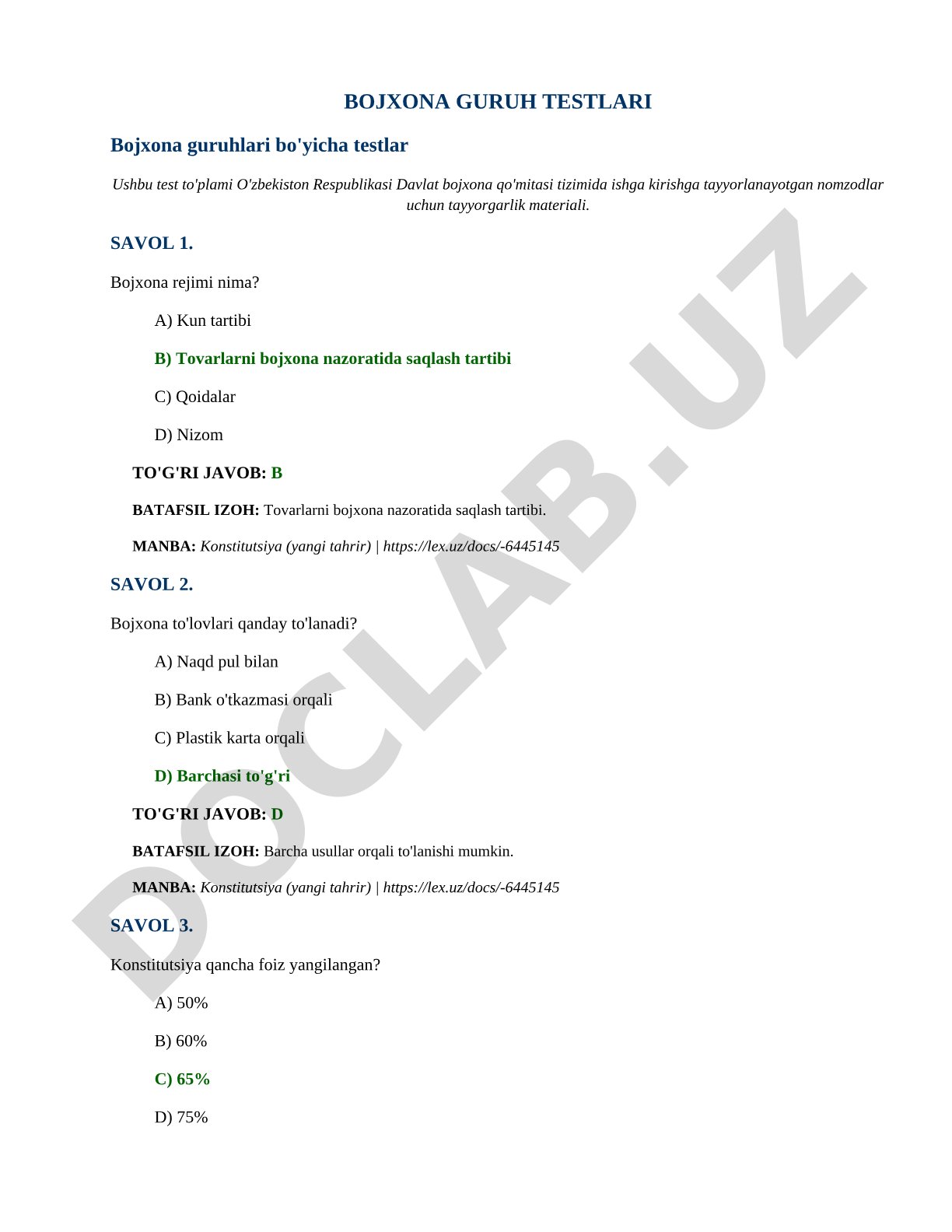 BOJXONA GURUH TESTLARI

Bojxona guruhlari bo'yicha testlar

Ushbu test to'plami O'zbekiston Respublikasi Davlat bojxona qo'mitasi tizimida ishga kirishga tayyorlanayotgan nomzodlar uchun tayyorgarlik materiali.

SAVOL 1.

Bojxona rejimi nima?

A) Kun tartibi

B) Tovarlarni bojxona nazoratida saqlash tartibi

C) Qoidalar

D) Nizom

TO'G'RI JAVOB: B

BATAFSIL IZOH: Tovarlarni bojxona nazoratida saqlash tartibi.

MANBA: Konstitutsiya (yangi tahrir) | https://lex.uz/docs/-6445145

SAVOL 2.

Bojxona to'lovlari qanday to'lanadi?

A) Naqd pul bilan

B) Bank o'tkazmasi orqali

C) Plastik karta orqali

D) Barchasi to'g'ri

TO'G'RI JAVOB: D

BATAFSIL IZOH: Barcha usullar orqali to'lanishi mumkin.

MANBA: Konstitutsiya (yangi tahrir) | https://lex.uz/docs/-6445145

SAVOL 3.

Konstitutsiya qancha foiz yangilangan?

A) 50%

B) 60%

C) 65%

D) 75%

DOCLAB.UZ